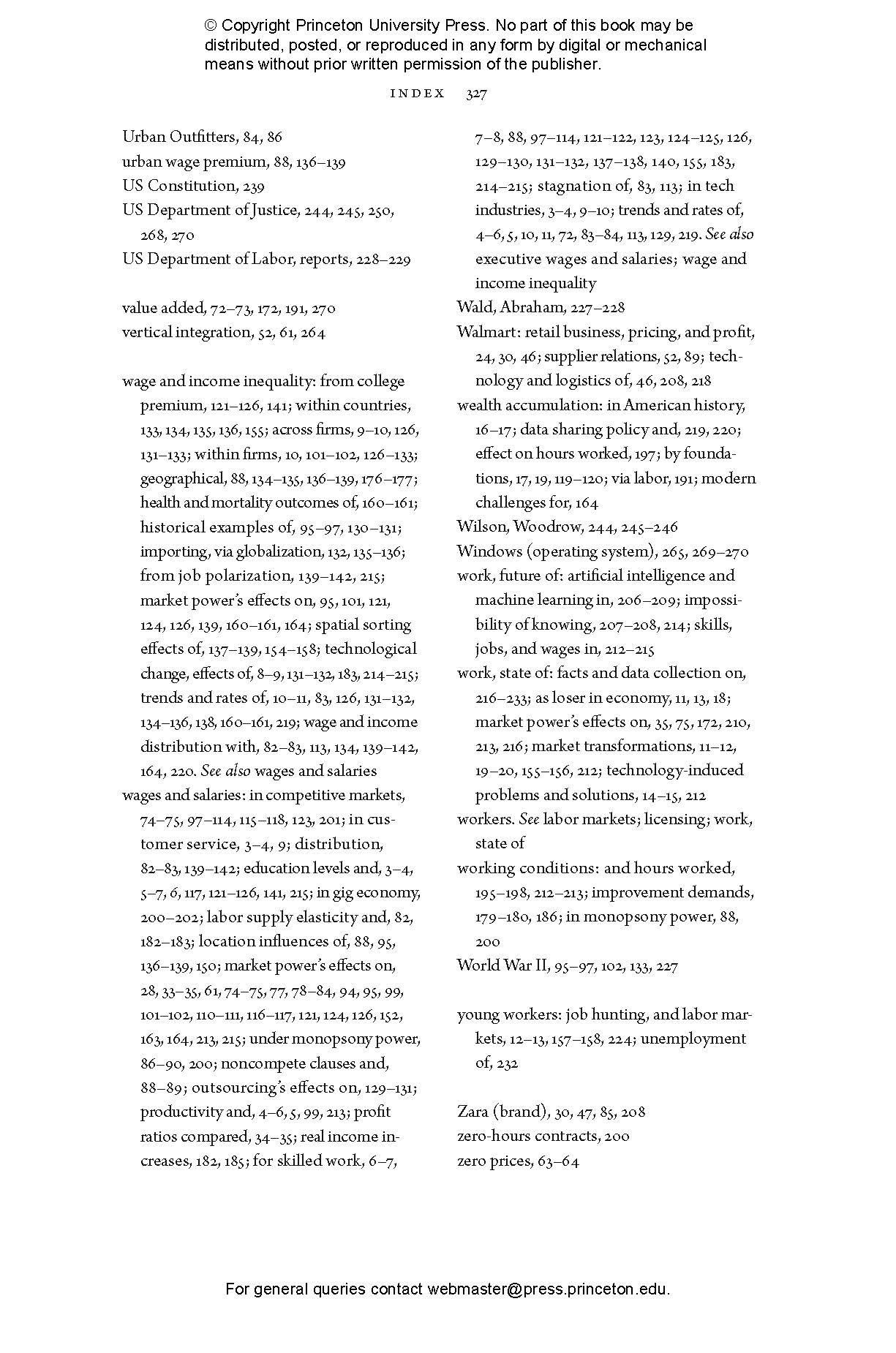 © Copyright Princeton University Press. No part of this book may be distributed, posted, or reproduced in any form by digital or mechanical means without prior written permission of the publisher.

INDEX 327

Urban Outfitters, 84, 86
urban wage premium, 88, 136–139
US Constitution, 239
US Department of Justice, 244, 245, 250, 268, 270
US Department of Labor, reports, 228–229

value added, 72–73, 172, 191, 270
vertical integration, 52, 61, 264

wage and income inequality: from college premium, 121–126, 141; within countries, 133, 134, 135, 136, 155; across firms, 9–10, 126, 131–133; within firms, 10, 101–102, 126–133; geographical, 88, 134–135, 136–139, 176–177; health and mortality outcomes of, 160–161; historical examples of, 95–97, 130–131; importing, via globalization, 132, 135–136; from job polarization, 139–142, 215; market power's effects on, 95, 101, 121, 124, 126, 139, 160–161, 164; spatial sorting effects of, 137–139, 154–158; technological change, effects of, 8–9, 131–132, 183, 214–215; trends and rates of, 10–11, 83, 126, 131–132, 134–136, 138, 160–161, 219; wage and income distribution with, 82–83, 113, 134, 139–142, 164, 220. See also wages and salaries
wages and salaries: in competitive markets, 74–75, 97–114, 115–118, 123, 201; in customer service, 3–4, 9; distribution, 82–83, 139–142; education levels and, 3–4, 5–7, 6, 117, 121–126, 141, 215; in gig economy, 200–202; labor supply elasticity and, 82, 182–183; location influences of, 88, 95, 136–139, 150; market power's effects on, 28, 33–35, 61, 74–75, 77, 78–84, 94, 95, 99, 101–102, 110–111, 116–117, 121, 124, 126, 152, 163, 164, 213, 215; under monopsony power, 86–90, 200; noncompete clauses and, 88–89; outsourcing's effects on, 129–131; productivity and, 4–6, 5, 99, 213; profit ratios compared, 34–35; real income increases, 182, 185; for skilled work, 6–7, 7–8, 88, 97–114, 121–122, 123, 124–125, 126, 129–130, 131–132, 137–138, 140, 155, 183, 214–215; stagnation of, 83, 113; in tech industries, 3–4, 9–10; trends and rates of, 4–6, 5, 10, 11, 72, 83–84, 113, 129, 219. See also executive wages and salaries; wage and income inequality
Wald, Abraham, 227–228
Walmart: retail business, pricing, and profit, 24, 30, 46; supplier relations, 52, 89; technology and logistics of, 46, 208, 218
wealth accumulation: in American history, 16–17; data sharing policy and, 219, 220; effect on hours worked, 197; by foundations, 17, 19, 119–120; via labor, 191; modern challenges for, 164
Wilson, Woodrow, 244, 245–246
Windows (operating system), 265, 269–270
work, future of: artificial intelligence and machine learning in, 206–209; impossibility of knowing, 207–208, 214; skills, jobs, and wages in, 212–215
work, state of: facts and data collection on, 216–233; as loser in economy, 11, 13, 18; market power's effects on, 35, 75, 172, 210, 213, 216; market transformations, 11–12, 19–20, 155–156, 212; technology-induced problems and solutions, 14–15, 212
workers. See labor markets; licensing; work, state of
working conditions: and hours worked, 195–198, 212–213; improvement demands, 179–180, 186; in monopsony power, 88, 200
World War II, 95–97, 102, 133, 227

young workers: job hunting, and labor markets, 12–13, 157–158, 224; unemployment of, 232

Zara (brand), 30, 47, 85, 208
zero-hours contracts, 200
zero prices, 63–64

For general queries contact webmaster@press.princeton.edu.